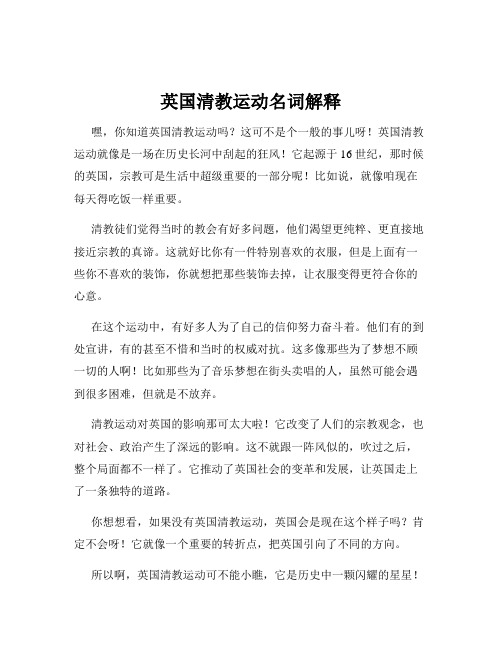 英国清教运动名词解释

嘿，你知道英国清教运动吗？这可不是个一般的事儿呀！英国清教运动就像是一场在历史长河中刮起的狂风！它起源于 16 世纪，那时候的英国，宗教可是生活中超级重要的一部分呢！比如说，就像咱现在每天得吃饭一样重要。

清教徒们觉得当时的教会有好多问题，他们渴望更纯粹、更直接地接近宗教的真谛。这就好比你有一件特别喜欢的衣服，但是上面有一些你不喜欢的装饰，你就想把那些装饰去掉，让衣服变得更符合你的心意。

在这个运动中，有好多人为了自己的信仰努力奋斗着。他们有的到处宣讲，有的甚至不惜和当时的权威对抗。这多像那些为了梦想不顾一切的人啊！比如那些为了音乐梦想在街头卖唱的人，虽然可能会遇到很多困难，但就是不放弃。

清教运动对英国的影响那可太大啦！它改变了人们的宗教观念，也对社会、政治产生了深远的影响。这不就跟一阵风似的，吹过之后，整个局面都不一样了。它推动了英国社会的变革和发展，让英国走上了一条独特的道路。

你想想看，如果没有英国清教运动，英国会是现在这个样子吗？肯定不会呀！它就像一个重要的转折点，把英国引向了不同的方向。

所以啊，英国清教运动可不能小瞧，它是历史中一颗闪耀的星星！